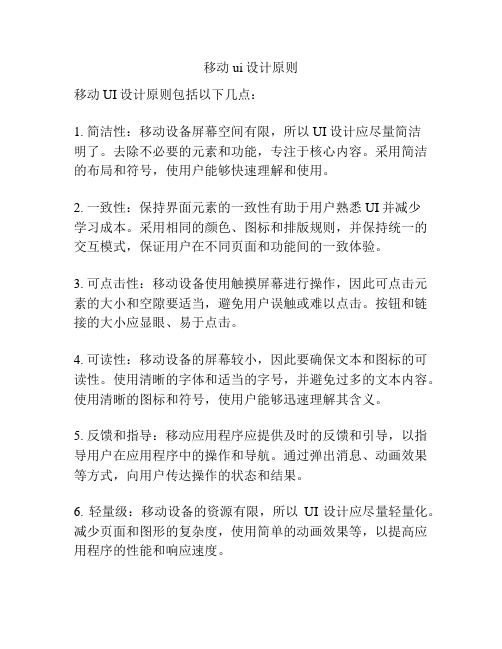 移动 ui 设计原则

移动 UI 设计原则包括以下几点：

1. 简洁性：移动设备屏幕空间有限，所以 UI 设计应尽量简洁明了。去除不必要的元素和功能，专注于核心内容。采用简洁的布局和符号，使用户能够快速理解和使用。

2. 一致性：保持界面元素的一致性有助于用户熟悉 UI 并减少学习成本。采用相同的颜色、图标和排版规则，并保持统一的交互模式，保证用户在不同页面和功能间的一致体验。

3. 可点击性：移动设备使用触摸屏幕进行操作，因此可点击元素的大小和空隙要适当，避免用户误触或难以点击。按钮和链接的大小应显眼、易于点击。

4. 可读性：移动设备的屏幕较小，因此要确保文本和图标的可读性。使用清晰的字体和适当的字号，并避免过多的文本内容。使用清晰的图标和符号，使用户能够迅速理解其含义。

5. 反馈和指导：移动应用程序应提供及时的反馈和引导，以指导用户在应用程序中的操作和导航。通过弹出消息、动画效果等方式，向用户传达操作的状态和结果。

6. 轻量级：移动设备的资源有限，所以 UI 设计应尽量轻量化。减少页面和图形的复杂度，使用简单的动画效果等，以提高应用程序的性能和响应速度。